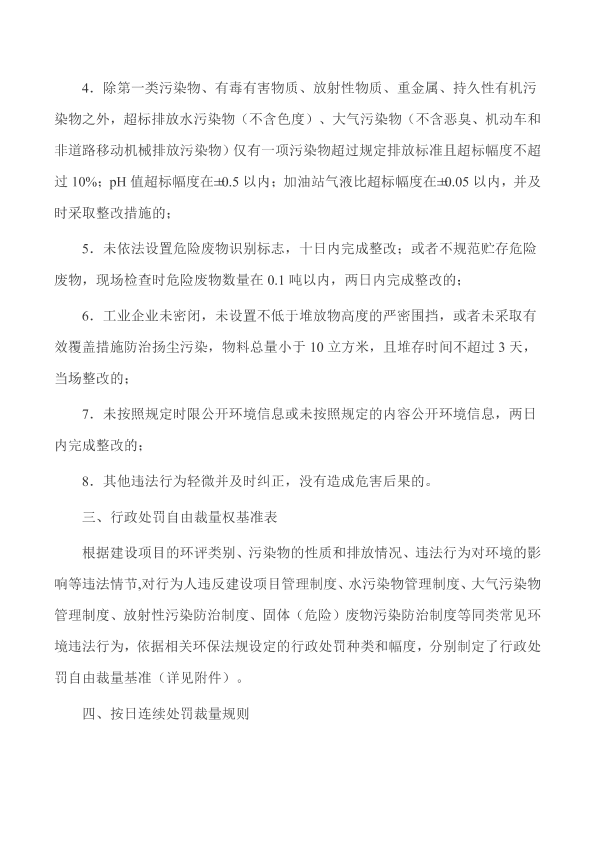 4．除第一类污染物、有毒有害物质、放射性物质、重金属、持久性有机污染物之外，超标排放水污染物（不含色度）、大气污染物（不含恶臭、机动车和非道路移动机械排放污染物）仅有一项污染物超过规定排放标准且超标幅度不超过 10%；pH 值超标幅度在±0.5 以内；加油站气液比超标幅度在±0.05 以内，并及时采取整改措施的；

5．未依法设置危险废物识别标志，十日内完成整改；或者不规范贮存危险废物，现场检查时危险废物数量在 0.1 吨以内，两日内完成整改的；

6．工业企业未密闭，未设置不低于堆放物高度的严密围挡，或者未采取有效覆盖措施防治扬尘污染，物料总量小于 10 立方米，且堆存时间不超过 3 天，当场整改的；

7．未按照规定时限公开环境信息或未按照规定的内容公开环境信息，两日内完成整改的；

8．其他违法行为轻微并及时纠正，没有造成危害后果的。

三、行政处罚自由裁量权基准表

根据建设项目的环评类别、污染物的性质和排放情况、违法行为对环境的影响等违法情节,对行为人违反建设项目管理制度、水污染物管理制度、大气污染物管理制度、放射性污染防治制度、固体（危险）废物污染防治制度等同类常见环境违法行为，依据相关环保法规设定的行政处罚种类和幅度，分别制定了行政处罚自由裁量基准（详见附件）。

四、按日连续处罚裁量规则